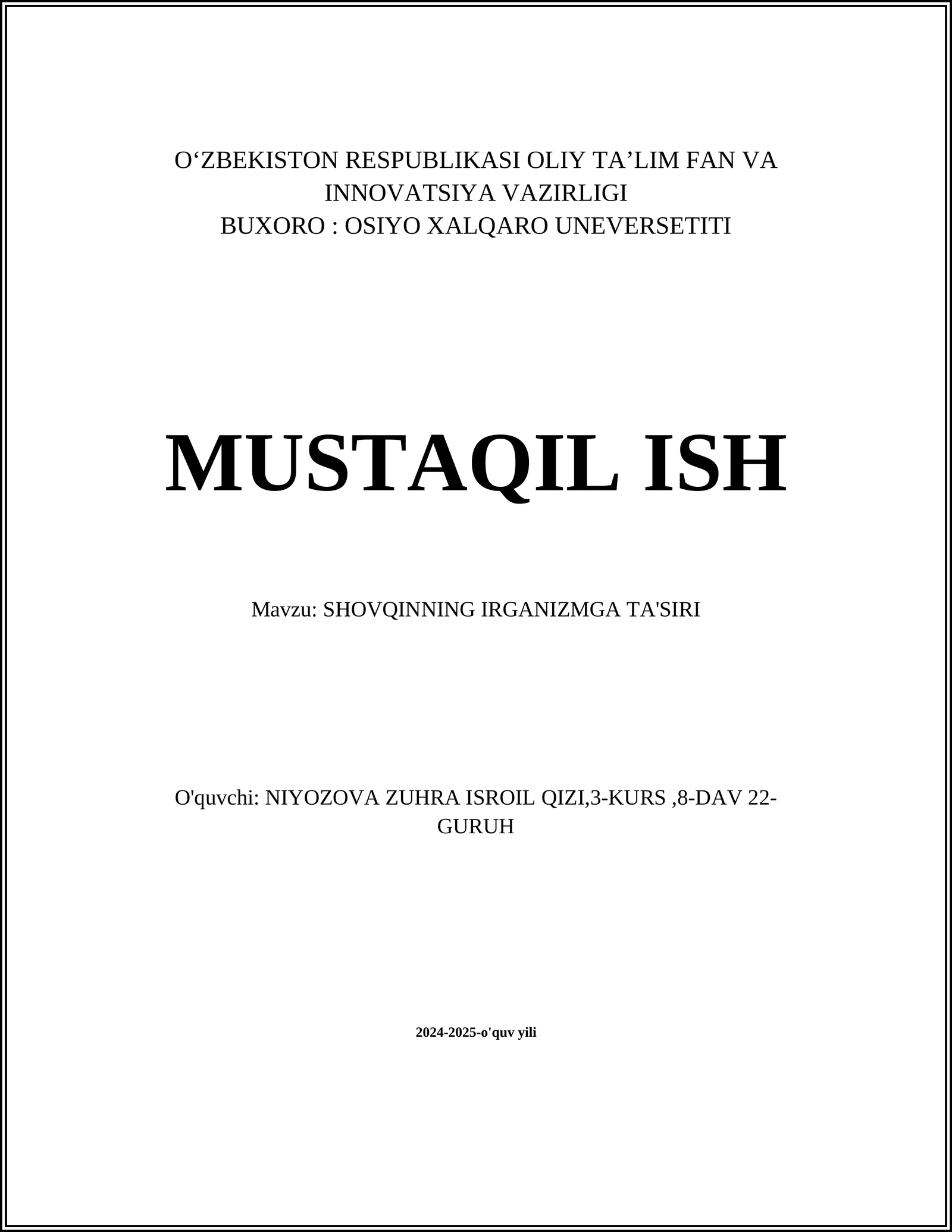 O‘ZBEKISTON RESPUBLIKASI OLIY TA’LIM FAN VA INNOVATSIYA VAZIRLIGI
BUXORO : OSIYO XALQARO UNEVERSETITI

MUSTAQIL ISH

Mavzu: SHOVQINNING IRGANIZMGA TA'SIRI

O'quvchi: NIYOZOVA ZUHRA ISROIL QIZI,3-KURS ,8-DAV 22-GURUH

2024-2025-o'quv yili